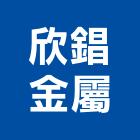 欣錩
金屬